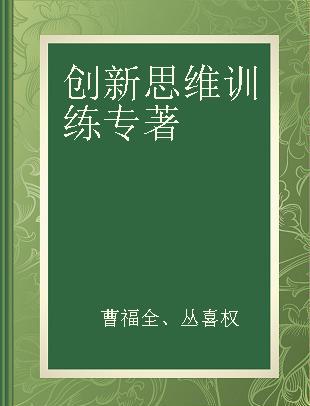 创新思维训练专著

曹福全、丛喜权